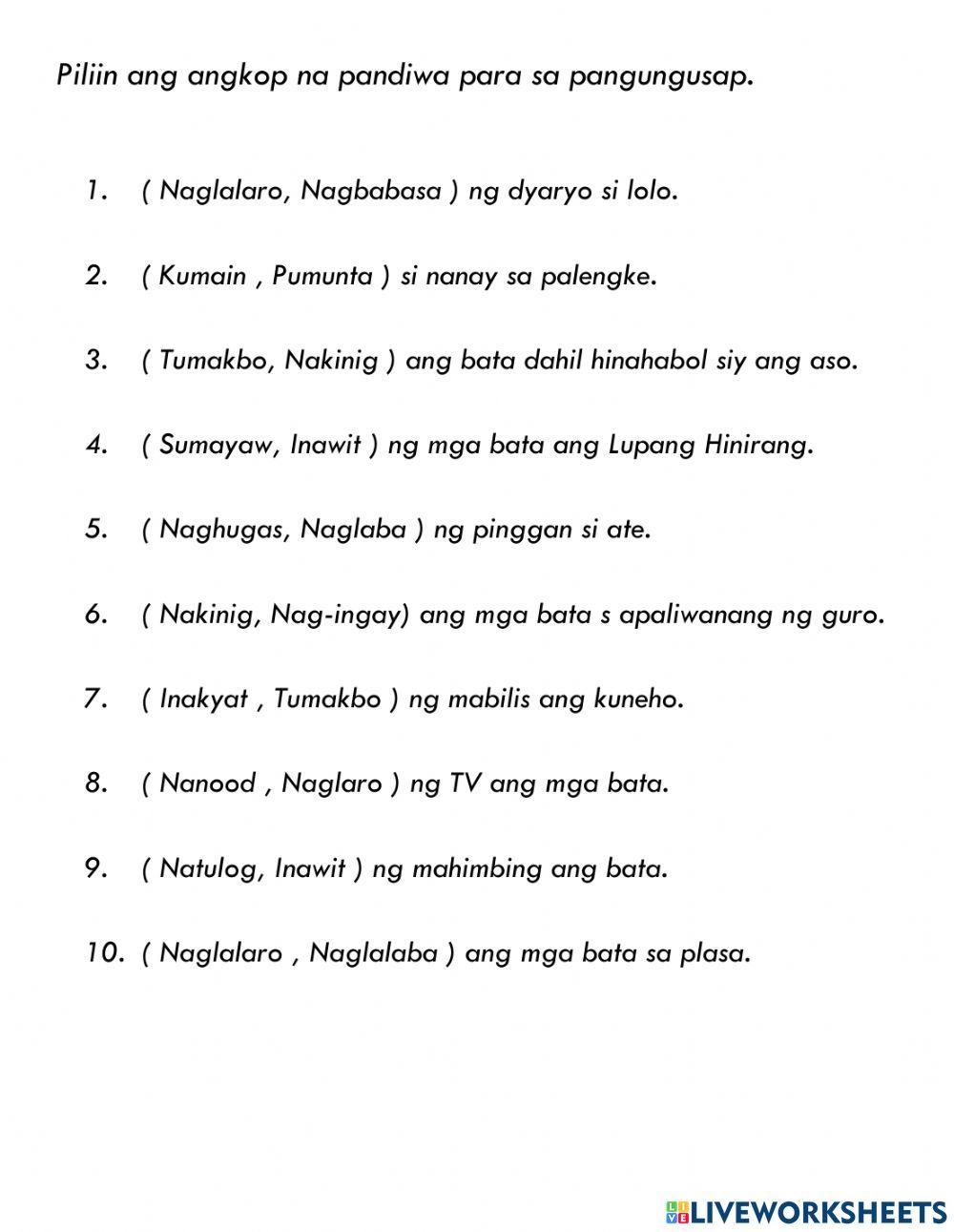 Piliin ang angkop na pandiwa para sa pangungusap.

1. ( Naglalaro, Nagbabasa ) ng dyaryo si lolo.

2. ( Kumain , Pumunta ) si nanay sa palengke.

3. ( Tumakbo, Nakinig ) ang bata dahil hinahabol siy ang aso.

4. ( Sumayaw, Inawit ) ng mga bata ang Lupang Hinirang.

5. ( Naghugas, Naglaba ) ng pinggan si ate.

6. ( Nakinig, Nag-ingay) ang mga bata s apaliwanang ng guro.

7. ( Inakyat , Tumakbo ) ng mabilis ang kuneho.

8. ( Nanood , Naglaro ) ng TV ang mga bata.

9. ( Natulog, Inawit ) ng mahimbing ang bata.

10. ( Naglalaro , Naglalaba ) ang mga bata sa plasa.

LIVEWORKSHEETS